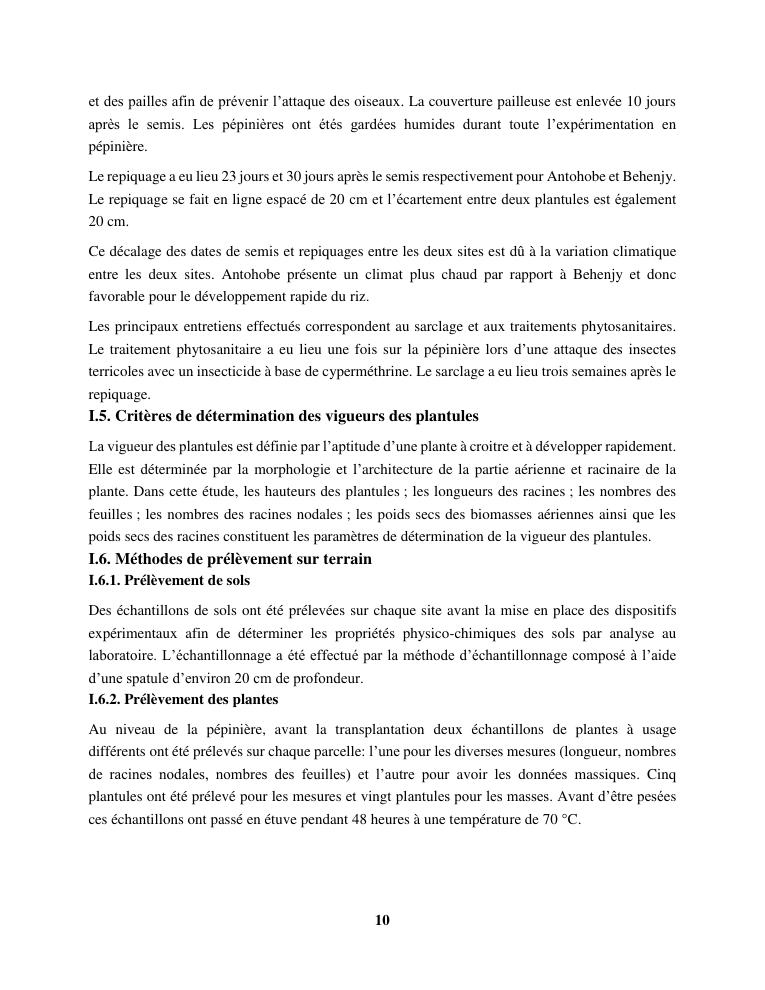 et des pailles afin de prévenir l'attaque des oiseaux. La couverture pailleuse est enlevée 10 jours après le semis. Les pépinières ont étés gardées humides durant toute l'expérimentation en pépinière.

Le repiquage a eu lieu 23 jours et 30 jours après le semis respectivement pour Antohobe et Behenjy. Le repiquage se fait en ligne espacé de 20 cm et l'écartement entre deux plantules est également 20 cm.

Ce décalage des dates de semis et repiquages entre les deux sites est dû à la variation climatique entre les deux sites. Antohobe présente un climat plus chaud par rapport à Behenjy et donc favorable pour le développement rapide du riz.

Les principaux entretiens effectués correspondent au sarclage et aux traitements phytosanitaires. Le traitement phytosanitaire a eu lieu une fois sur la pépinière lors d'une attaque des insectes terricoles avec un insecticide à base de cyperméthrine. Le sarclage a eu lieu trois semaines après le repiquage.

I.5. Critères de détermination des vigueurs des plantules

La vigueur des plantules est définie par l'aptitude d'une plante à croitre et à développer rapidement. Elle est déterminée par la morphologie et l'architecture de la partie aérienne et racinaire de la plante. Dans cette étude, les hauteurs des plantules ; les longueurs des racines ; les nombres des feuilles ; les nombres des racines nodales ; les poids secs des biomasses aériennes ainsi que les poids secs des racines constituent les paramètres de détermination de la vigueur des plantules.

I.6. Méthodes de prélèvement sur terrain

I.6.1. Prélèvement de sols

Des échantillons de sols ont été prélevées sur chaque site avant la mise en place des dispositifs expérimentaux afin de déterminer les propriétés physico-chimiques des sols par analyse au laboratoire. L'échantillonnage a été effectué par la méthode d'échantillonnage composé à l'aide d'une spatule d'environ 20 cm de profondeur.

I.6.2. Prélèvement des plantes

Au niveau de la pépinière, avant la transplantation deux échantillons de plantes à usage différents ont été prélevés sur chaque parcelle: l'une pour les diverses mesures (longueur, nombres de racines nodales, nombres des feuilles) et l'autre pour avoir les données massiques. Cinq plantules ont été prélevé pour les mesures et vingt plantules pour les masses. Avant d'être pesées ces échantillons ont passé en étuve pendant 48 heures à une température de 70 °C.

10